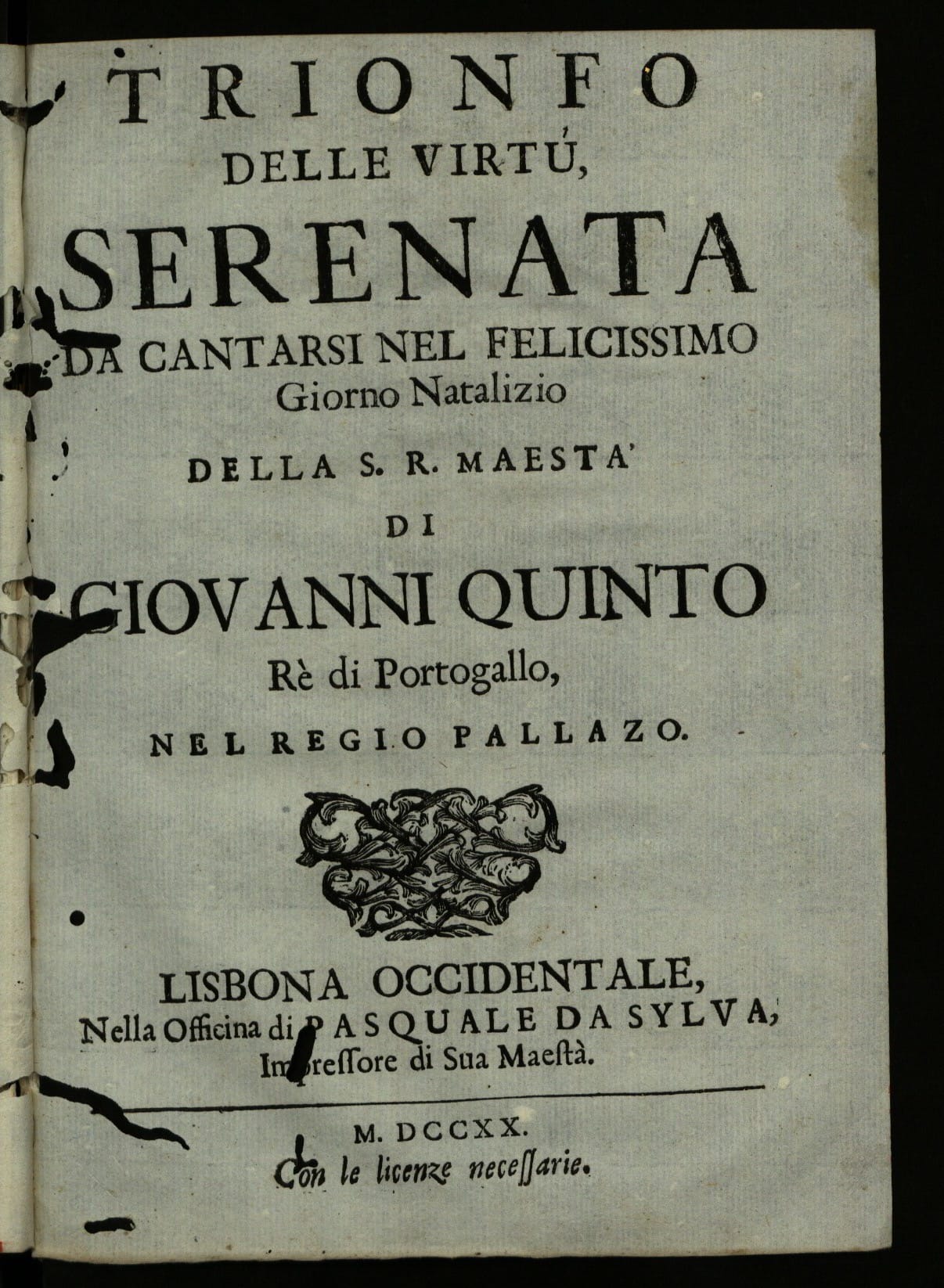 TRIONFO
DELLE VIRTÚ,
SERENATA
DA CANTARSI NEL FELICISSIMO Giorno Natalizio
DELLA S. R. MAESTA'
DI
GIOVANNI QUINTO
Rè di Portogallo,
NEL REGIO PALLAZO.

LISBONA OCCIDENTALE,
Nella Officina di PASQUALE DA SYLVA,
Impressore di Sua Maestà.

M. DCCXX.
Con le licenze necessarie.